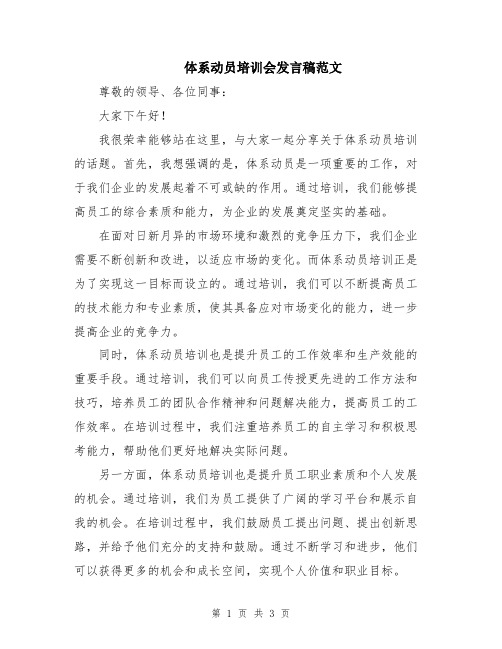 体系动员培训会发言稿范文

尊敬的领导、各位同事：

大家下午好！

我很荣幸能够站在这里，与大家一起分享关于体系动员培训的话题。首先，我想强调的是，体系动员是一项重要的工作，对于我们企业的发展起着不可或缺的作用。通过培训，我们能够提高员工的综合素质和能力，为企业的发展奠定坚实的基础。

在面对日新月异的市场环境和激烈的竞争压力下，我们企业需要不断创新和改进，以适应市场的变化。而体系动员培训正是为了实现这一目标而设立的。通过培训，我们可以不断提高员工的技术能力和专业素质，使其具备应对市场变化的能力，进一步提高企业的竞争力。

同时，体系动员培训也是提升员工的工作效率和生产效能的重要手段。通过培训，我们可以向员工传授更先进的工作方法和技巧，培养员工的团队合作精神和问题解决能力，提高员工的工作效率。在培训过程中，我们注重培养员工的自主学习和积极思考能力，帮助他们更好地解决实际问题。

另一方面，体系动员培训也是提升员工职业素质和个人发展的机会。通过培训，我们为员工提供了广阔的学习平台和展示自我的机会。在培训过程中，我们鼓励员工提出问题、提出创新思路，并给予他们充分的支持和鼓励。通过不断学习和进步，他们可以获得更多的机会和成长空间，实现个人价值和职业目标。

第 1 页 共 3 页